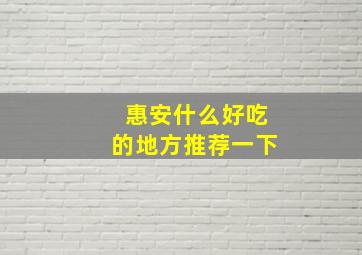 惠安什么好吃
的地方推荐一下